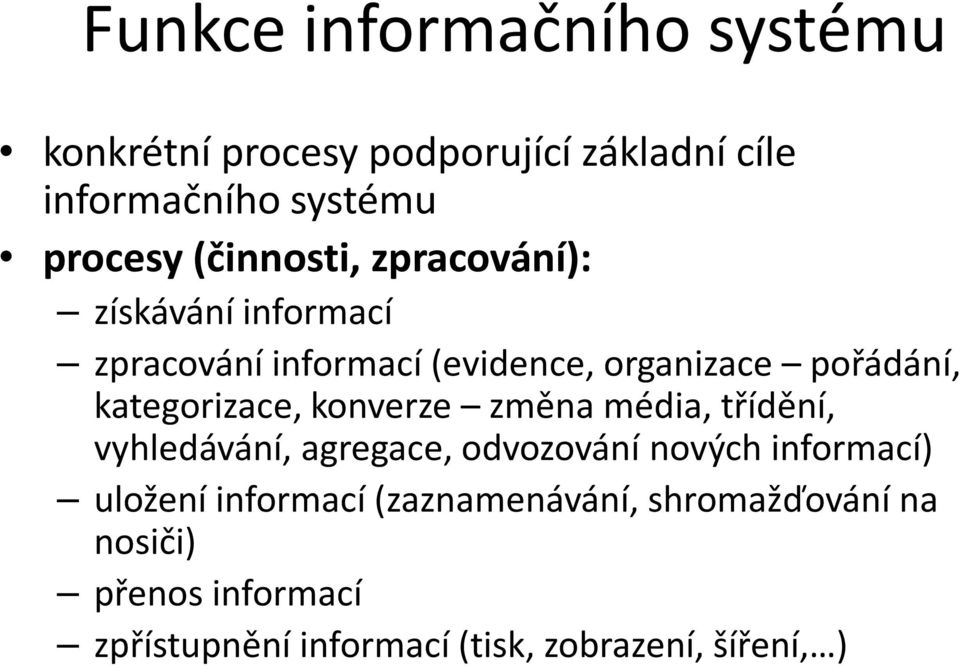 Funkce informačního systému

• konkrétní procesy podporující základní cíle informačního systému
• procesy (činnosti, zpracování):
– získávání informací
– zpracování informací (evidence, organizace – pořádání, kategorizace, konverze – změna média, třídění, vyhledávání, agregace, odvozování nových informací)
– uložení informací (zaznamenávání, shromažďování na nosiči)
– přenos informací
– zpřístupnění informací (tisk, zobrazení, šíření,…)